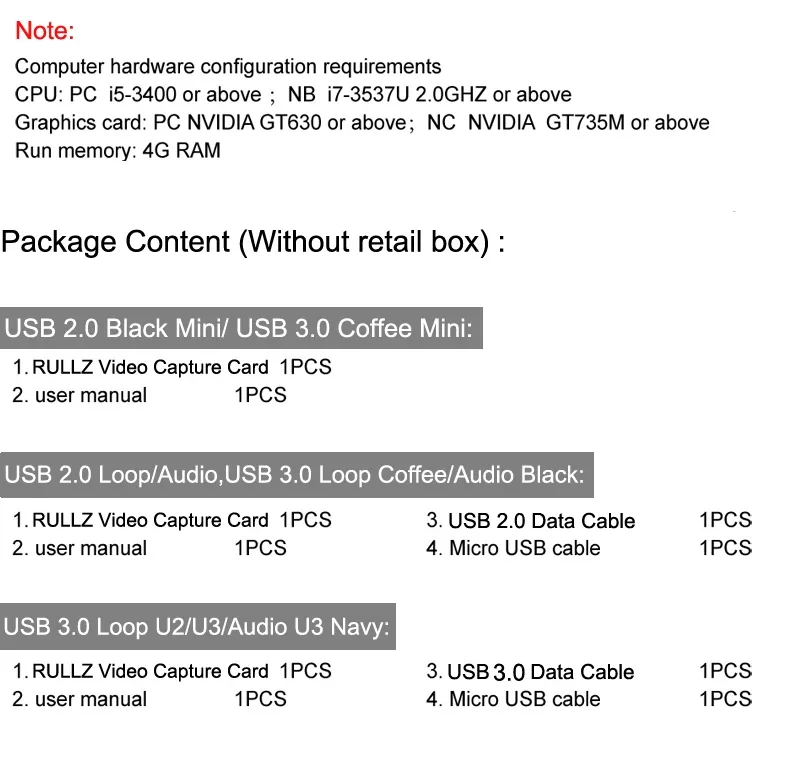 Note:
Computer hardware configuration requirements
CPU: PC i5-3400 or above ; NB i7-3537U 2.0GHZ or above
Graphics card: PC NVIDIA GT630 or above; NC NVIDIA GT735M or above
Run memory: 4G RAM

Package Content (Without retail box) :

USB 2.0 Black Mini/ USB 3.0 Coffee Mini:

1. RULLZ Video Capture Card 1PCS
2. user manual 1PCS

USB 2.0 Loop/Audio,USB 3.0 Loop Coffee/Audio Black:

1. RULLZ Video Capture Card 1PCS
2. user manual 1PCS

3. USB 2.0 Data Cable 1PCS
4. Micro USB cable 1PCS

USB 3.0 Loop U2/U3/Audio U3 Navy:

1. RULLZ Video Capture Card 1PCS
2. user manual 1PCS

3. USB 3.0 Data Cable 1PCS
4. Micro USB cable 1PCS